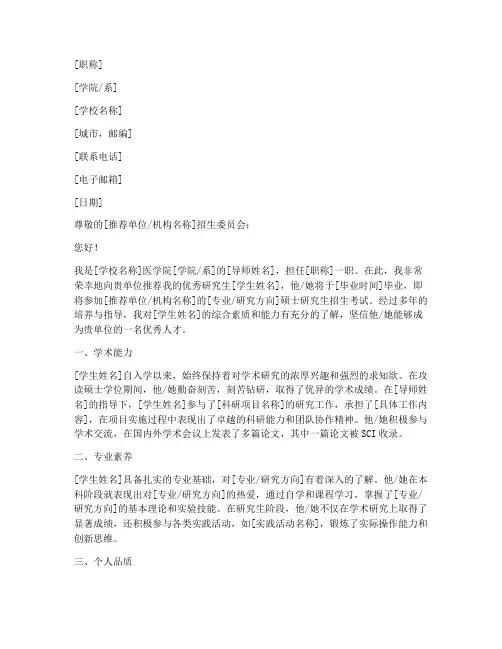 [职称]

[学院/系]

[学校名称]

[城市，邮编]

[联系电话]

[电子邮箱]

[日期]

尊敬的[推荐单位/机构名称]招生委员会：

您好！

我是[学校名称]医学院[学院/系]的[导师姓名]，担任[职称]一职。在此，我非常荣幸地向贵单位推荐我的优秀研究生[学生姓名]，他/她将于[毕业时间]毕业，即将参加[推荐单位/机构名称]的[专业/研究方向]硕士研究生招生考试。经过多年的培养与指导，我对[学生姓名]的综合素质和能力有充分的了解，坚信他/她能够成为贵单位的一名优秀人才。

一、学术能力

[学生姓名]自入学以来，始终保持着对学术研究的浓厚兴趣和强烈的求知欲。在攻读硕士学位期间，他/她勤奋刻苦，刻苦钻研，取得了优异的学术成绩。在[导师姓名]的指导下，[学生姓名]参与了[科研项目名称]的研究工作，承担了[具体工作内容]，在项目实施过程中表现出了卓越的科研能力和团队协作精神。他/她积极参与学术交流，在国内外学术会议上发表了多篇论文，其中一篇论文被SCI收录。

二、专业素养

[学生姓名]具备扎实的专业基础，对[专业/研究方向]有着深入的了解。他/她在本科阶段就表现出对[专业/研究方向]的热爱，通过自学和课程学习，掌握了[专业/研究方向]的基本理论和实验技能。在研究生阶段，他/她不仅在学术研究上取得了显著成绩，还积极参与各类实践活动，如[实践活动名称]，锻炼了实际操作能力和创新思维。

三、个人品质